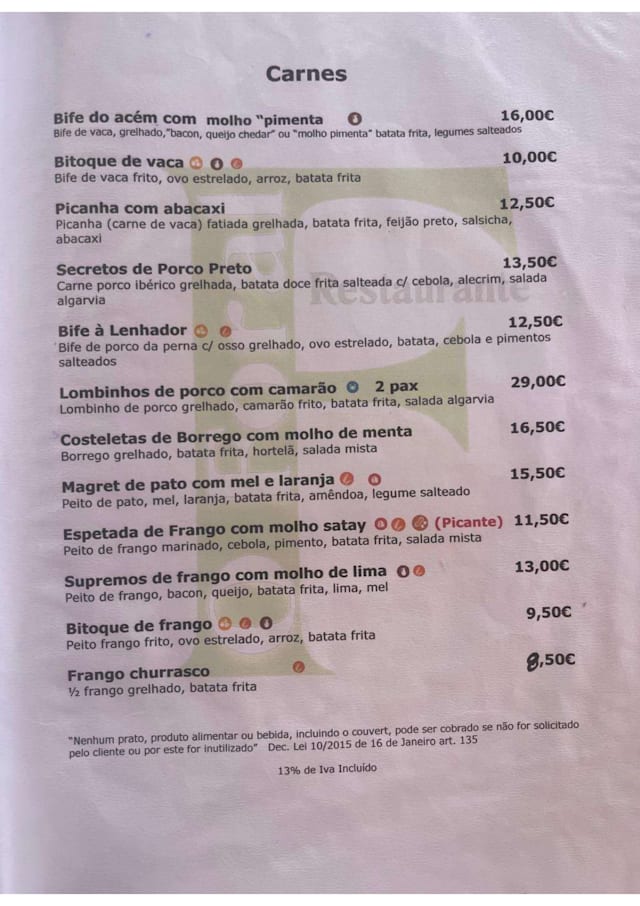 Carnes

Bife do acém com molho "pimenta 16,00€
Bife de vaca, grelhado,"bacon, queijo chedar" ou "molho pimenta" batata frita, legumes salteados

Bitoque de vaca 10,00€
Bife de vaca frito, ovo estrelado, arroz, batata frita

Picanha com abacaxi 12,50€
Picanha (carne de vaca) fatiada grelhada, batata frita, feijão preto, salsicha, abacaxi

Secretos de Porco Preto 13,50€
Carne porco ibérico grelhada, batata doce frita salteada c/ cebola, alecrim, salada algarvia

Bife à Lenhador 12,50€
Bife de porco da perna c/ osso grelhado, ovo estrelado, batata, cebola e pimentos salteados

Lombinhos de porco com camarão 2 pax 29,00€
Lombinho de porco grelhado, camarão frito, batata frita, salada algarvia

Costeletas de Borrego com molho de menta 16,50€
Borrego grelhado, batata frita, hortelã, salada mista

Magret de pato com mel e laranja 15,50€
Peito de pato, mel, laranja, batata frita, amêndoa, legume salteado

Espetada de Frango com molho satay (Picante) 11,50€
Peito de frango marinado, cebola, pimento, batata frita, salada mista

Supremos de frango com molho de lima 13,00€
Peito de frango, bacon, queijo, batata frita, lima, mel

Bitoque de frango 9,50€
Peito frango frito, ovo estrelado, arroz, batata frita

Frango churrasco 8,50€
½ frango grelhado, batata frita

"Nenhum prato, produto alimentar ou bebida, incluindo o couvert, pode ser cobrado se não for solicitado pelo cliente ou por este for inutilizado" Dec. Lei 10/2015 de 16 de Janeiro art. 135

13% de Iva Incluído

Restaurante